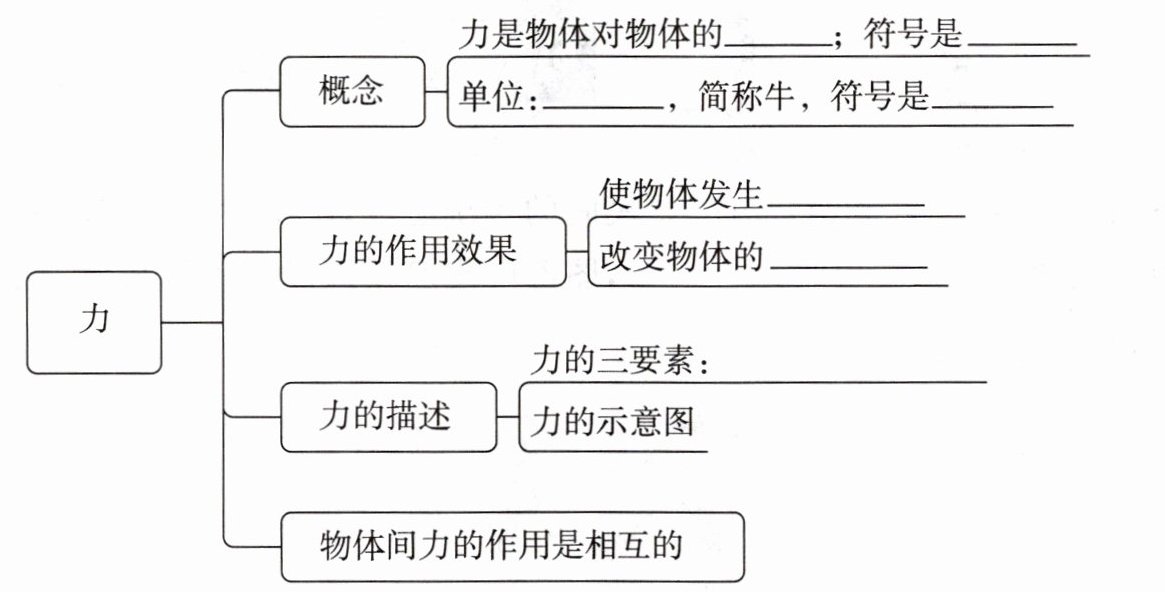 力

概念

力是物体对物体的______；符号是______

单位：______，简称牛，符号是______

力的作用效果

使物体发生______

改变物体的______

力的描述

力的三要素：

力的示意图

物体间力的作用是相互的